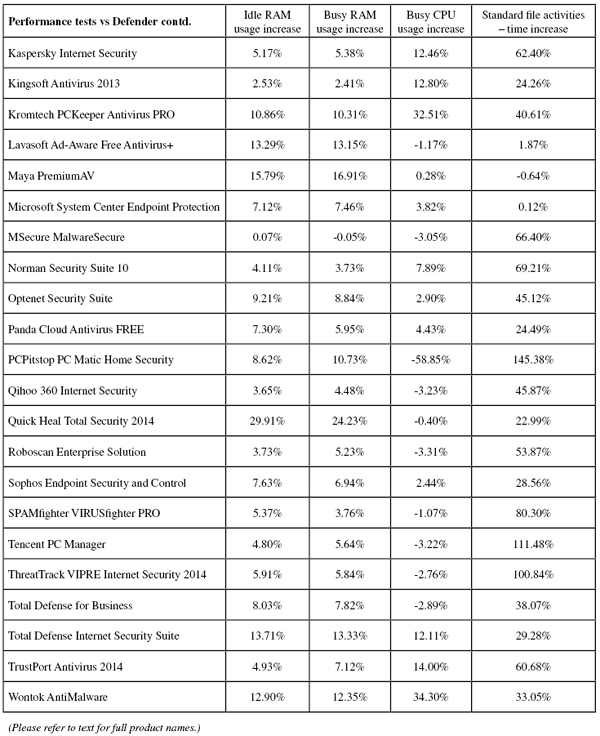 | Performance tests vs Defender contd. | Idle RAM usage increase | Busy RAM usage increase | Busy CPU usage increase | Standard file activities – time increase |
|---|---|---|---|---|
| Kaspersky Internet Security | 5.17% | 5.38% | 12.46% | 62.40% |
| Kingsoft Antivirus 2013 | 2.53% | 2.41% | 12.80% | 24.26% |
| Kromtech PCKeeper Antivirus PRO | 10.86% | 10.31% | 32.51% | 40.61% |
| Lavasoft Ad-Aware Free Antivirus+ | 13.29% | 13.15% | -1.17% | 1.87% |
| Maya PremiumAV | 15.79% | 16.91% | 0.28% | -0.64% |
| Microsoft System Center Endpoint Protection | 7.12% | 7.46% | 3.82% | 0.12% |
| MSecure MalwareSecure | 0.07% | -0.05% | -3.05% | 66.40% |
| Norman Security Suite 10 | 4.11% | 3.73% | 7.89% | 69.21% |
| Optenet Security Suite | 9.21% | 8.84% | 2.90% | 45.12% |
| Panda Cloud Antivirus FREE | 7.30% | 5.95% | 4.43% | 24.49% |
| PCPitstop PC Matic Home Security | 8.62% | 10.73% | -58.85% | 145.38% |
| Qihoo 360 Internet Security | 3.65% | 4.48% | -3.23% | 45.87% |
| Quick Heal Total Security 2014 | 29.91% | 24.23% | -0.40% | 22.99% |
| Roboscan Enterprise Solution | 3.73% | 5.23% | -3.31% | 53.87% |
| Sophos Endpoint Security and Control | 7.63% | 6.94% | 2.44% | 28.56% |
| SPAMfighter VIRUSfighter PRO | 5.37% | 3.76% | -1.07% | 80.30% |
| Tencent PC Manager | 4.80% | 5.64% | -3.22% | 111.48% |
| ThreatTrack VIPRE Internet Security 2014 | 5.91% | 5.84% | -2.76% | 100.84% |
| Total Defense for Business | 8.03% | 7.82% | -2.89% | 38.07% |
| Total Defense Internet Security Suite | 13.71% | 13.33% | 12.11% | 29.28% |
| TrustPort Antivirus 2014 | 4.93% | 7.12% | 14.00% | 60.68% |
| Wontok AntiMalware | 12.90% | 12.35% | 34.30% | 33.05% |

(Please refer to text for full product names.)